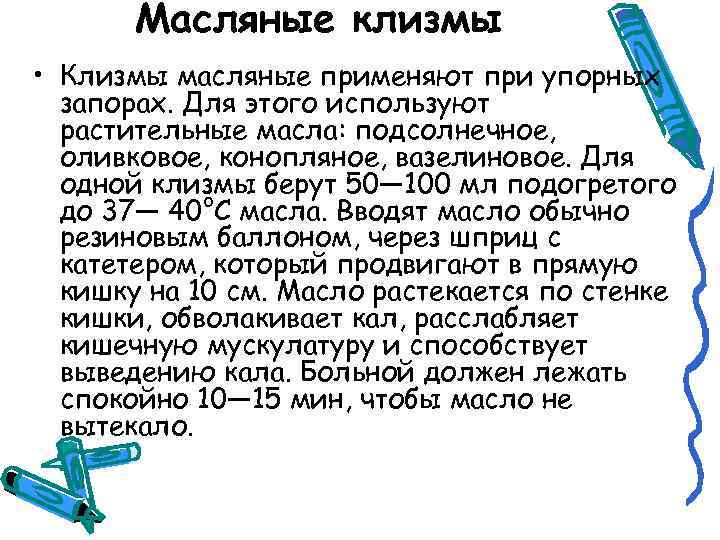 Масляные клизмы

• Клизмы масляные применяют при упорных запорах. Для этого используют растительные масла: подсолнечное, оливковое, конопляное, вазелиновое. Для одной клизмы берут 50—100 мл подогретого до 37— 40°С масла. Вводят масло обычно резиновым баллоном, через шприц с катетером, который продвигают в прямую кишку на 10 см. Масло растекается по стенке кишки, обволакивает кал, расслабляет кишечную мускулатуру и способствует выведению кала. Больной должен лежать спокойно 10—15 мин, чтобы масло не вытекало.